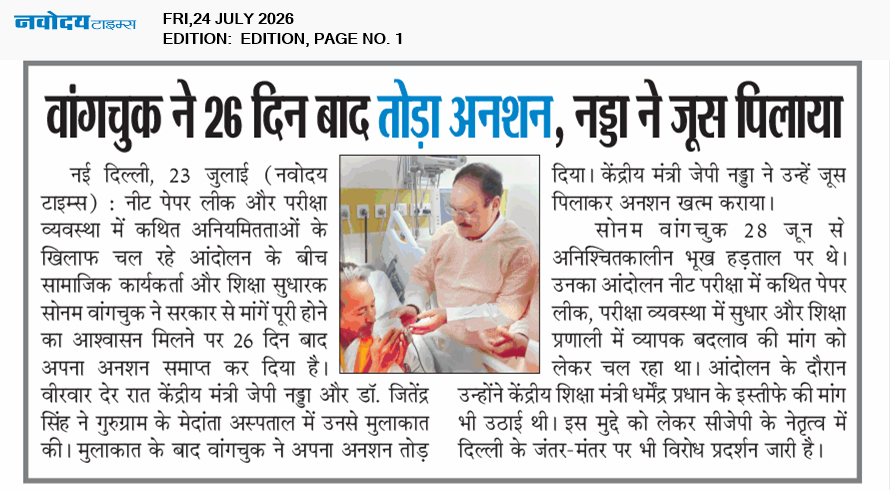 नवोदय टाइम्स
FRI,24 JULY 2026
EDITION: EDITION, PAGE NO. 1

वांगचुक ने 26 दिन बाद तोड़ा अनशन, नड्डा ने जूस पिलाया

नई दिल्ली, 23 जुलाई (नवोदय टाइम्स) : नीट पेपर लीक और परीक्षा व्यवस्था में कथित अनियमितताओं के खिलाफ चल रहे आंदोलन के बीच सामाजिक कार्यकर्ता और शिक्षा सुधारक सोनम वांगचुक ने सरकार से मांगें पूरी होने का आश्वासन मिलने पर 26 दिन बाद अपना अनशन समाप्त कर दिया है। वीरवार देर रात केंद्रीय मंत्री जेपी नड्डा और डॉ. जितेंद्र सिंह ने गुरुग्राम के मेदांता अस्पताल में उनसे मुलाकात की। मुलाकात के बाद वांगचुक ने अपना अनशन तोड़ दिया। केंद्रीय मंत्री जेपी नड्डा ने उन्हें जूस पिलाकर अनशन खत्म कराया।

सोनम वांगचुक 28 जून से अनिश्चितकालीन भूख हड़ताल पर थे। उनका आंदोलन नीट परीक्षा में कथित पेपर लीक, परीक्षा व्यवस्था में सुधार और शिक्षा प्रणाली में व्यापक बदलाव की मांग को लेकर चल रहा था। आंदोलन के दौरान उन्होंने केंद्रीय शिक्षा मंत्री धर्मेंद्र प्रधान के इस्तीफे की मांग भी उठाई थी। इस मुद्दे को लेकर सीजेपी के नेतृत्व में दिल्ली के जंतर-मंतर पर भी विरोध प्रदर्शन जारी है।